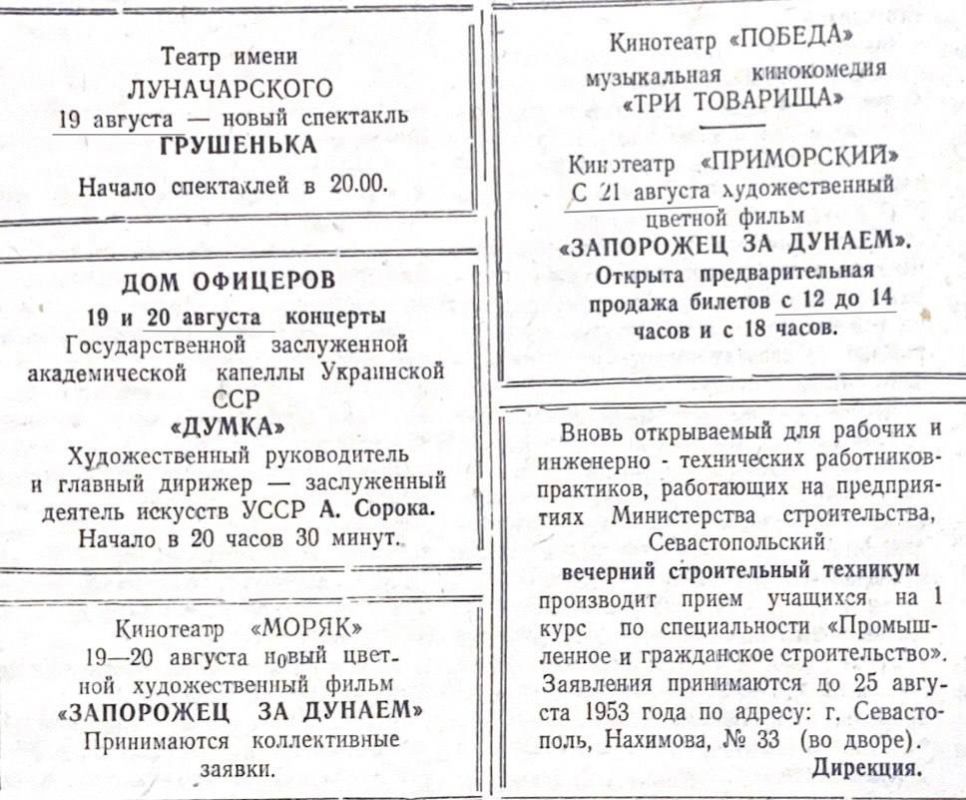 Театр имени
ЛУНАЧАРСКОГО
19 августа — новый спектакль
ГРУШЕНЬКА
Начало спектаклей в 20.00.

ДОМ ОФИЦЕРОВ
19 и 20 августа концерты Государственной заслуженной академической капеллы Украинской ССР
«ДУМКА»
Художественный руководитель и главный дирижер — заслуженный деятель искусств УССР А. Сорока.
Начало в 20 часов 30 минут.

Кинотеатр «МОРЯК»
19—20 августа новый цветной художественный фильм
«ЗАПОРОЖЕЦ ЗА ДУНАЕМ»
Принимаются коллективные заявки.

Кинотеатр «ПОБЕДА»
музыкальная кинокомедия
«ТРИ ТОВАРИЩА»

Кинотеатр «ПРИМОРСКИЙ»
С 21 августа художественный цветной фильм
«ЗАПОРОЖЕЦ ЗА ДУНАЕМ».
Открыта предварительная продажа билетов с 12 до 14 часов и с 18 часов.

Вновь открываемый для рабочих и инженерно - технических работников-практиков, работающих на предприятиях Министерства строительства,
Севастопольский
вечерний строительный техникум
производит прием учащихся на 1 курс по специальности «Промышленное и гражданское строительство». Заявления принимаются до 25 августа 1953 года по адресу: г. Севастополь, Нахимова, № 33 (во дворе).
Дирекция.